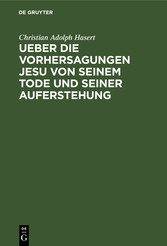 DE GRUYTER

Christian Adolph Hasert

UEBER DIE VORHERSAGUNGEN JESU VON SEINEM TODE UND SEINER AUFERSTEHUNG

DE
G